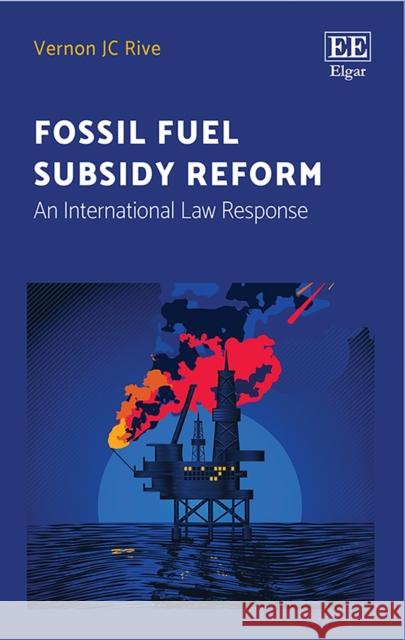 Vernon JC Rive

EE
Elgar

FOSSIL FUEL SUBSIDY REFORM

An International Law Response